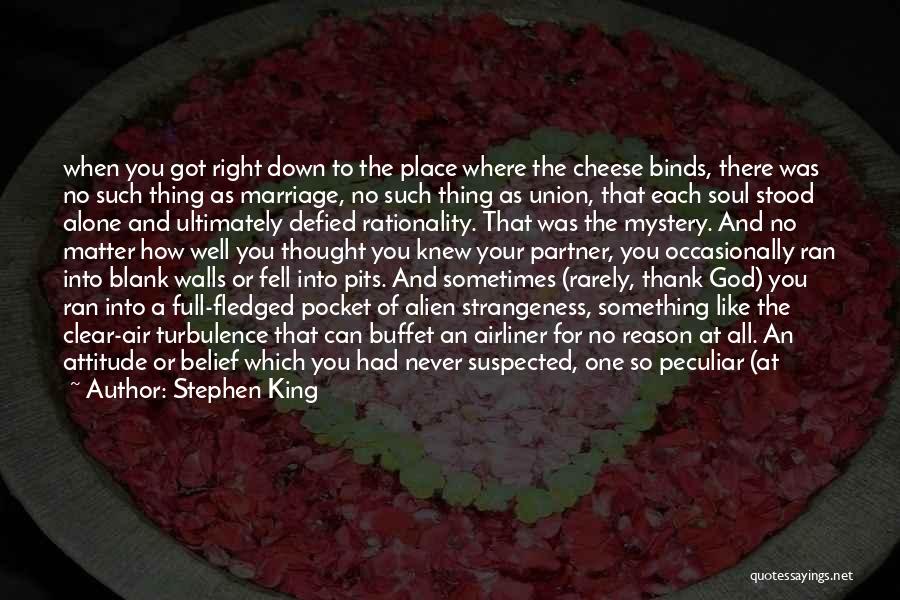 when you got right down to the place where the cheese binds, there was no such thing as marriage, no such thing as union, that each soul stood alone and ultimately defied rationality. That was the mystery. And no matter how well you thought you knew your partner, you occasionally ran into blank walls or fell into pits. And sometimes (rarely, thank God) you ran into a full-fledged pocket of alien strangeness, something like the clear-air turbulence that can buffet an airliner for no reason at all. An attitude or belief which you had never suspected, one so peculiar (at

~ Author: Stephen King

quotessayings.net